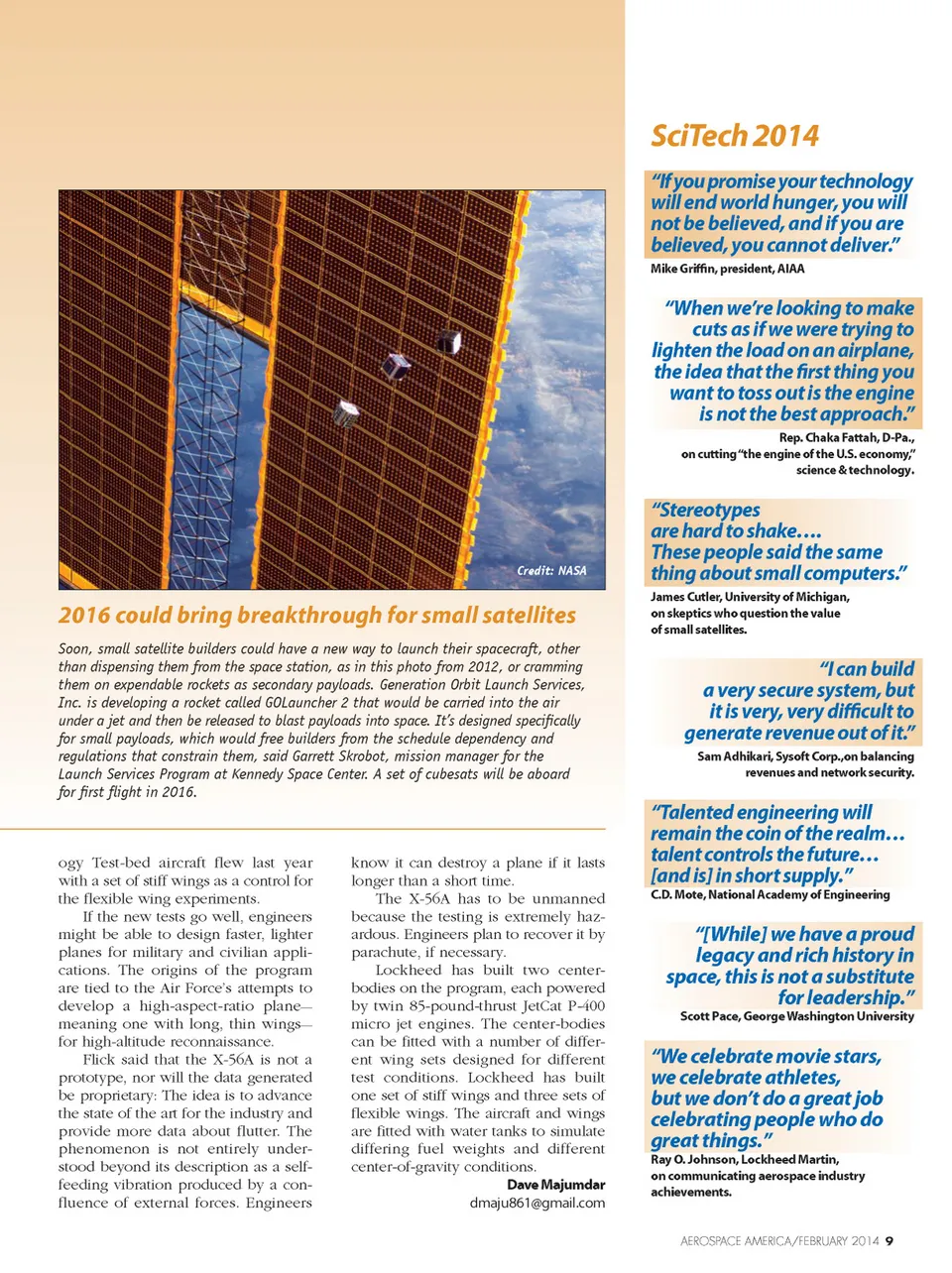 Credit: NASA

2016 could bring breakthrough for small satellites

Soon, small satellite builders could have a new way to launch their spacecraft, other than dispensing them from the space station, as in this photo from 2012, or cramming them on expendable rockets as secondary payloads. Generation Orbit Launch Services, Inc. is developing a rocket called GOLauncher 2 that would be carried into the air under a jet and then be released to blast payloads into space. It's designed specifically for small payloads, which would free builders from the schedule dependency and regulations that constrain them, said Garrett Skrobot, mission manager for the Launch Services Program at Kennedy Space Center. A set of cubesats will be aboard for first flight in 2016.

ogy Test-bed aircraft flew last year with a set of stiff wings as a control for the flexible wing experiments.

If the new tests go well, engineers might be able to design faster, lighter planes for military and civilian applications. The origins of the program are tied to the Air Force's attempts to develop a high-aspect-ratio plane—meaning one with long, thin wings—for high-altitude reconnaissance.

Flick said that the X-56A is not a prototype, nor will the data generated be proprietary: The idea is to advance the state of the art for the industry and provide more data about flutter. The phenomenon is not entirely understood beyond its description as a self-feeding vibration produced by a confluence of external forces. Engineers know it can destroy a plane if it lasts longer than a short time.

The X-56A has to be unmanned because the testing is extremely hazardous. Engineers plan to recover it by parachute, if necessary.

Lockheed has built two center-bodies on the program, each powered by twin 85-pound-thrust JetCat P-400 micro jet engines. The center-bodies can be fitted with a number of different wing sets designed for different test conditions. Lockheed has built one set of stiff wings and three sets of flexible wings. The aircraft and wings are fitted with water tanks to simulate differing fuel weights and different center-of-gravity conditions.

Dave Majumdar
dmaju861@gmail.com

SciTech 2014

"If you promise your technology will end world hunger, you will not be believed, and if you are believed, you cannot deliver."
Mike Griffin, president, AIAA

"When we're looking to make cuts as if we were trying to lighten the load on an airplane, the idea that the first thing you want to toss out is the engine is not the best approach."
Rep. Chaka Fattah, D-Pa., on cutting "the engine of the U.S. economy," science & technology.

"Stereotypes are hard to shake…. These people said the same thing about small computers."
James Cutler, University of Michigan, on skeptics who question the value of small satellites.

"I can build a very secure system, but it is very, very difficult to generate revenue out of it."
Sam Adhikari, Sysoft Corp.,on balancing revenues and network security.

"Talented engineering will remain the coin of the realm… talent controls the future… [and is] in short supply."
C.D. Mote, National Academy of Engineering

"[While] we have a proud legacy and rich history in space, this is not a substitute for leadership."
Scott Pace, George Washington University

"We celebrate movie stars, we celebrate athletes, but we don't do a great job celebrating people who do great things."
Ray O. Johnson, Lockheed Martin, on communicating aerospace industry achievements.

AEROSPACE AMERICA/FEBRUARY 2014 9